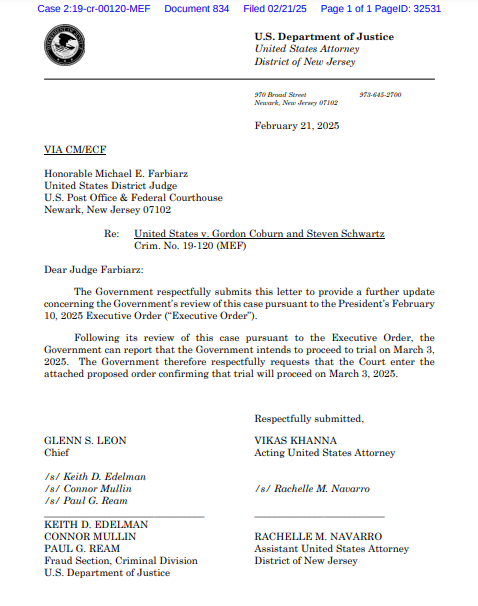 Case 2:19-cr-00120-MEF Document 834 Filed 02/21/25 Page 1 of 1 PageID: 32531

U.S. Department of Justice
United States Attorney
District of New Jersey

970 Broad Street
Newark, New Jersey 07102

973-645-2700

February 21, 2025

VIA CM/ECF

Honorable Michael E. Farbiarz
United States District Judge
U.S. Post Office & Federal Courthouse
Newark, New Jersey 07102

Re: United States v. Gordon Coburn and Steven Schwartz
Crim. No. 19-120 (MEF)

Dear Judge Farbiarz:

The Government respectfully submits this letter to provide a further update concerning the Government's review of this case pursuant to the President's February 10, 2025 Executive Order ("Executive Order").

Following its review of this case pursuant to the Executive Order, the Government can report that the Government intends to proceed to trial on March 3, 2025. The Government therefore respectfully requests that the Court enter the attached proposed order confirming that trial will proceed on March 3, 2025.

Respectfully submitted,

GLENN S. LEON
Chief

/s/ Keith D. Edelman
/s/ Connor Mullin
/s/ Paul G. Ream

KEITH D. EDELMAN
CONNOR MULLIN
PAUL G. REAM
Fraud Section, Criminal Division
U.S. Department of Justice

VIKAS KHANNA
Acting United States Attorney

/s/ Rachelle M. Navarro

RACHELLE M. NAVARRO
Assistant United States Attorney
District of New Jersey